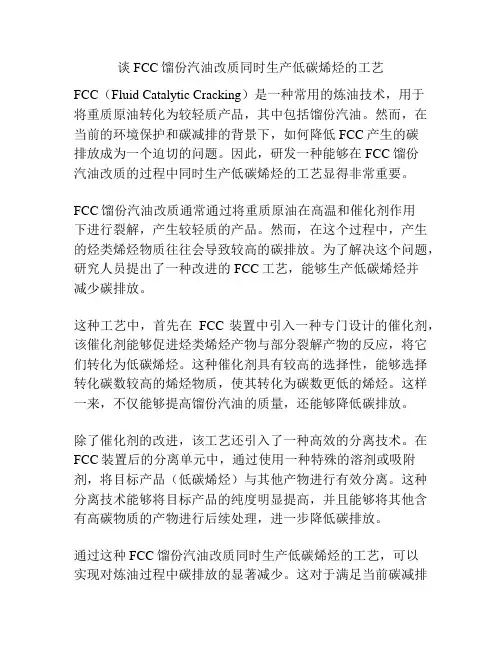 谈 FCC 馏份汽油改质同时生产低碳烯烃的工艺

FCC（Fluid Catalytic Cracking）是一种常用的炼油技术，用于将重质原油转化为较轻质产品，其中包括馏份汽油。然而，在当前的环境保护和碳减排的背景下，如何降低 FCC 产生的碳排放成为一个迫切的问题。因此，研发一种能够在 FCC 馏份汽油改质的过程中同时生产低碳烯烃的工艺显得非常重要。

FCC 馏份汽油改质通常通过将重质原油在高温和催化剂作用下进行裂解，产生较轻质的产品。然而，在这个过程中，产生的烃类烯烃物质往往会导致较高的碳排放。为了解决这个问题，研究人员提出了一种改进的 FCC 工艺，能够生产低碳烯烃并减少碳排放。

这种工艺中，首先在 FCC 装置中引入一种专门设计的催化剂，该催化剂能够促进烃类烯烃产物与部分裂解产物的反应，将它们转化为低碳烯烃。这种催化剂具有较高的选择性，能够选择转化碳数较高的烯烃物质，使其转化为碳数更低的烯烃。这样一来，不仅能够提高馏份汽油的质量，还能够降低碳排放。

除了催化剂的改进，该工艺还引入了一种高效的分离技术。在 FCC 装置后的分离单元中，通过使用一种特殊的溶剂或吸附剂，将目标产品（低碳烯烃）与其他产物进行有效分离。这种分离技术能够将目标产品的纯度明显提高，并且能够将其他含有高碳物质的产物进行后续处理，进一步降低碳排放。

通过这种 FCC 馏份汽油改质同时生产低碳烯烃的工艺，可以实现对炼油过程中碳排放的显著减少。这对于满足当前碳减排